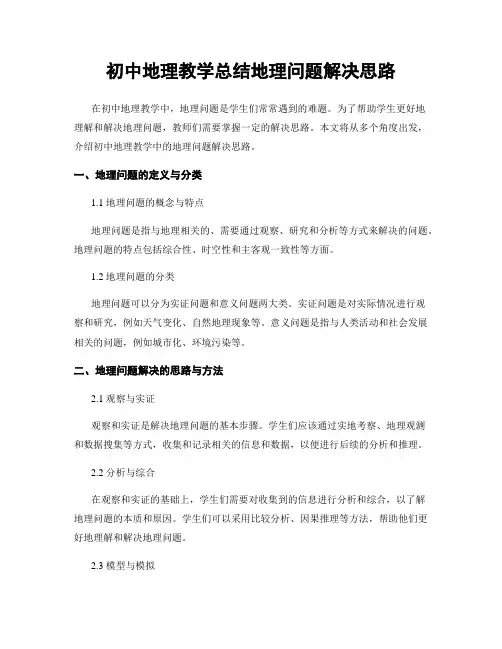 初中地理教学总结地理问题解决思路

在初中地理教学中，地理问题是学生们常常遇到的难题。为了帮助学生更好地理解和解决地理问题，教师们需要掌握一定的解决思路。本文将从多个角度出发，介绍初中地理教学中的地理问题解决思路。

一、地理问题的定义与分类

1.1 地理问题的概念与特点

地理问题是指与地理相关的、需要通过观察、研究和分析等方式来解决的问题。地理问题的特点包括综合性、时空性和主客观一致性等方面。

1.2 地理问题的分类

地理问题可以分为实证问题和意义问题两大类。实证问题是对实际情况进行观察和研究，例如天气变化、自然地理现象等。意义问题是指与人类活动和社会发展相关的问题，例如城市化、环境污染等。

二、地理问题解决的思路与方法

2.1 观察与实证

观察和实证是解决地理问题的基本步骤。学生们应该通过实地考察、地理观测和数据搜集等方式，收集和记录相关的信息和数据，以便进行后续的分析和推理。

2.2 分析与综合

在观察和实证的基础上，学生们需要对收集到的信息进行分析和综合，以了解地理问题的本质和原因。学生们可以采用比较分析、因果推理等方法，帮助他们更好地理解和解决地理问题。

2.3 模型与模拟